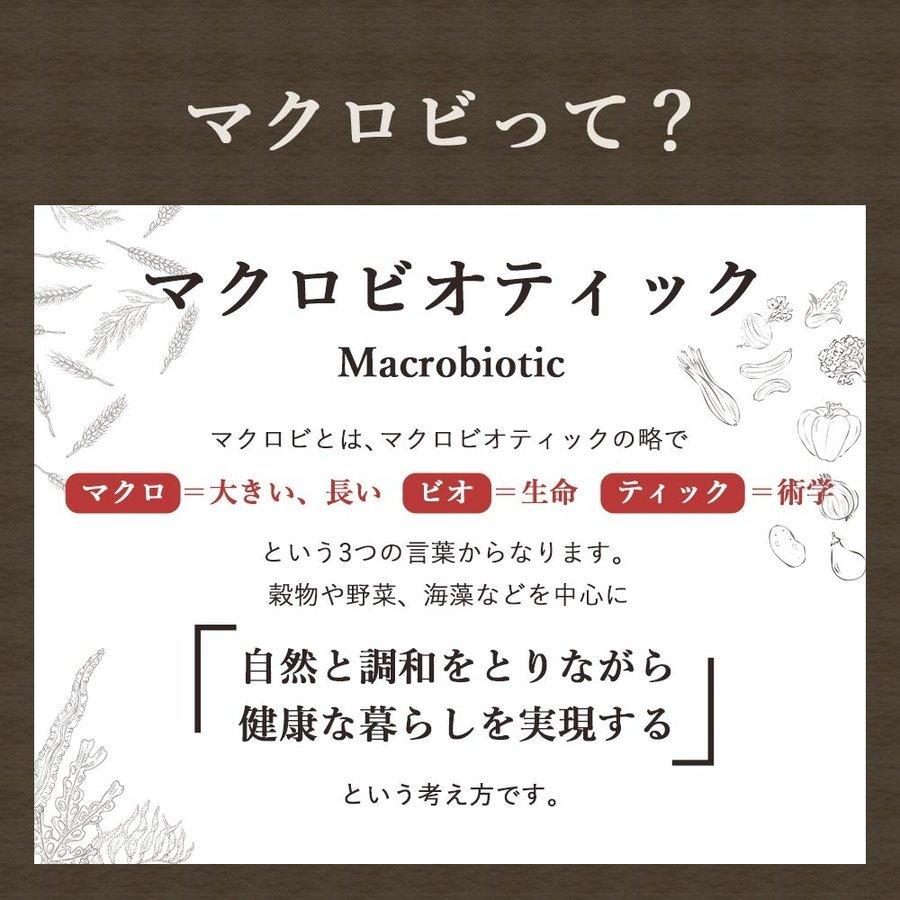 マクロビって？

マクロビオティック

Macrobiotic

マクロビとは、マクロビオティックの略で

マクロ＝大きい、長い　ビオ＝生命　ティック＝術学

という3つの言葉からなります。
穀物や野菜、海藻などを中心に

「自然と調和をとりながら
健康な暮らしを実現する」

という考え方です。